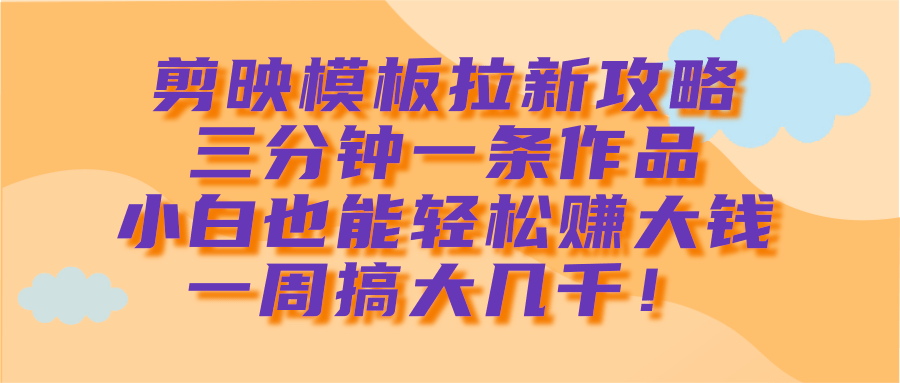 剪映模板拉新攻略
三分钟一条作品
小白也能轻松赚大钱
一周搞大几千！